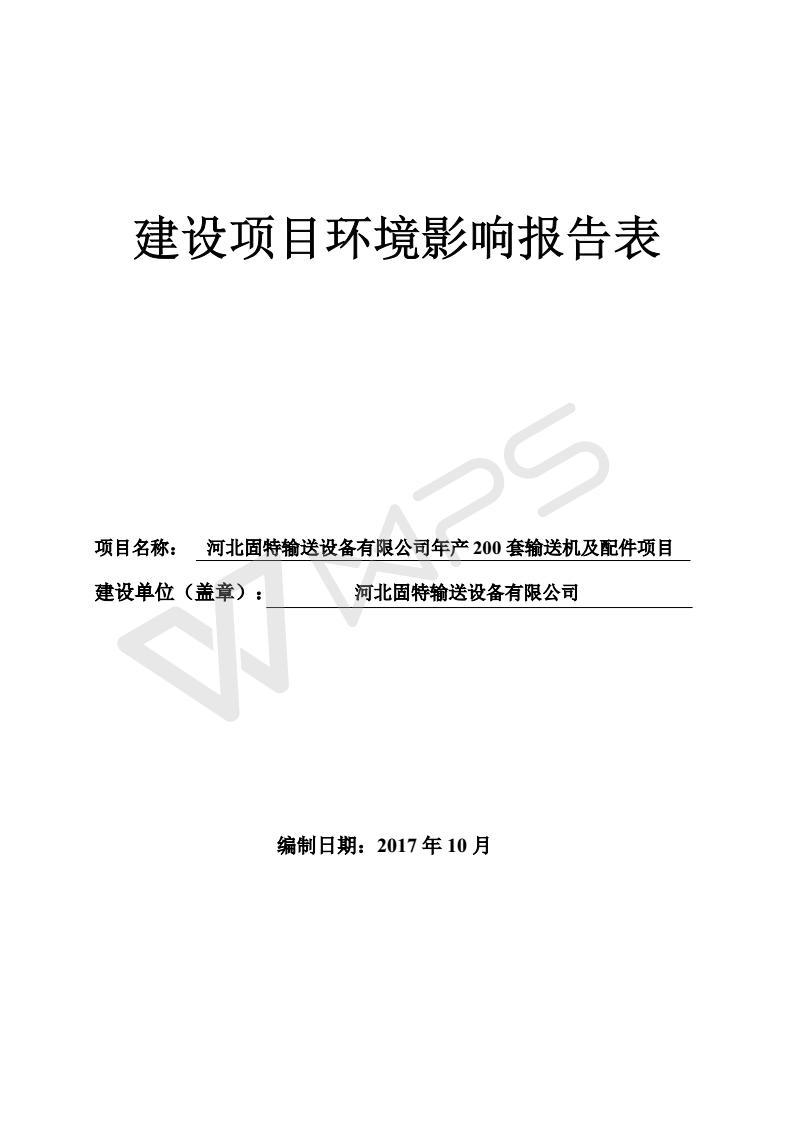 建设项目环境影响报告表

项目名称： 河北固特输送设备有限公司年产200套输送机及配件项目

建设单位（盖章）： 河北固特输送设备有限公司

编制日期：2017年10月

WPS